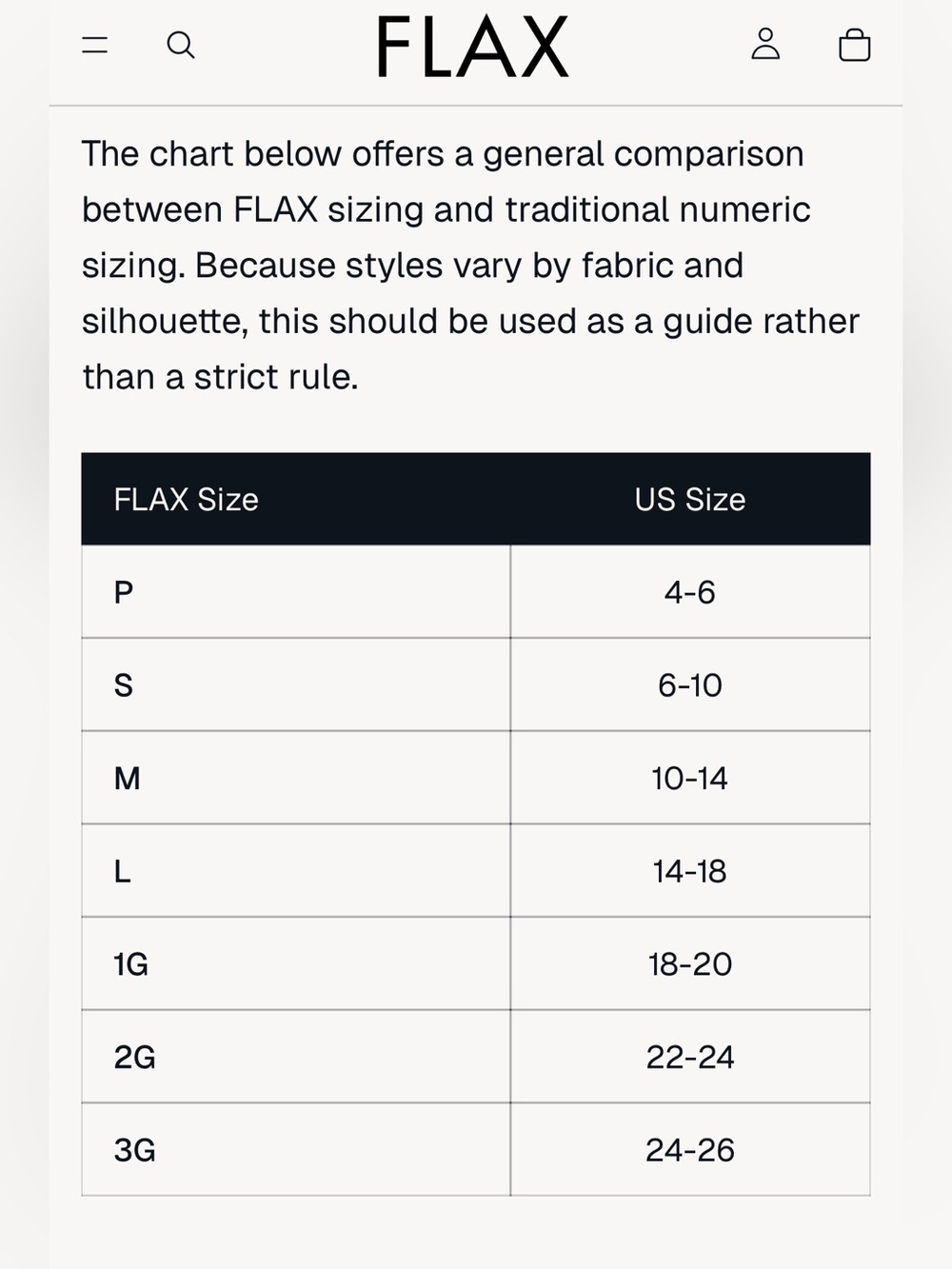 FLAX

The chart below offers a general comparison between FLAX sizing and traditional numeric sizing. Because styles vary by fabric and silhouette, this should be used as a guide rather than a strict rule.

| FLAX Size | US Size |
|---|---|
| P | 4-6 |
| S | 6-10 |
| M | 10-14 |
| L | 14-18 |
| 1G | 18-20 |
| 2G | 22-24 |
| 3G | 24-26 |